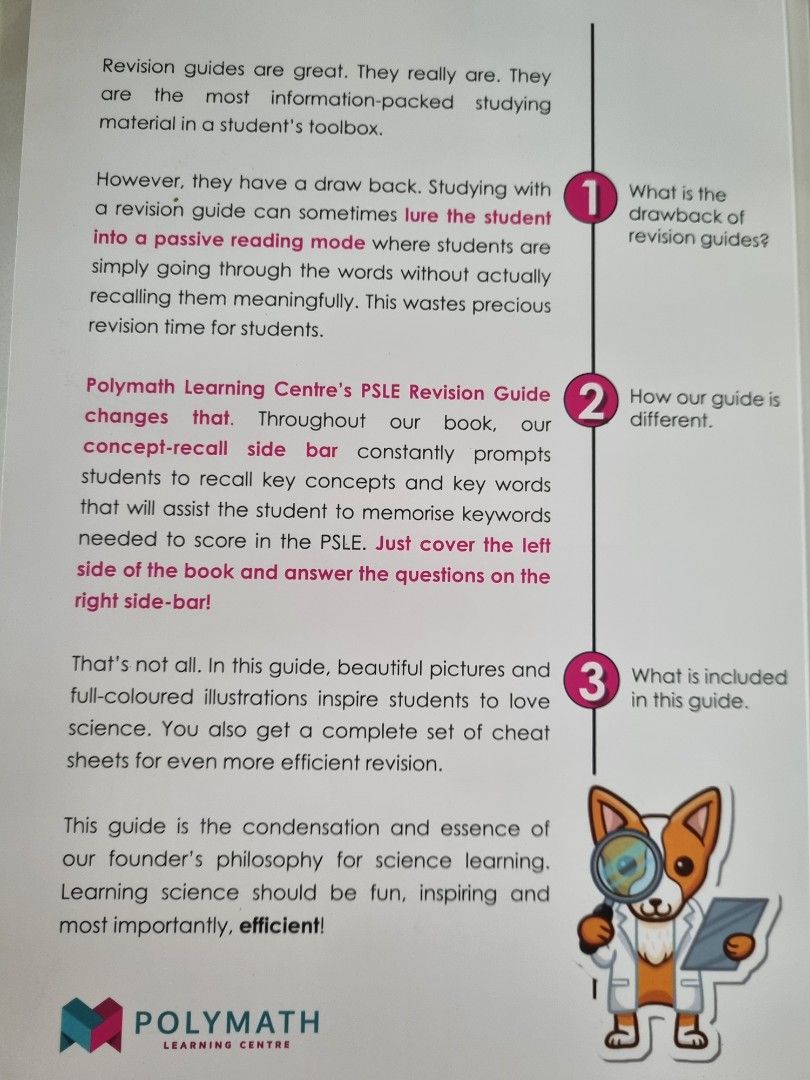 Revision guides are great. They really are. They are the most information-packed studying material in a student's toolbox.

However, they have a draw back. Studying with a revision guide can sometimes lure the student into a passive reading mode where students are simply going through the words without actually recalling them meaningfully. This wastes precious revision time for students.

1

What is the drawback of revision guides?

Polymath Learning Centre's PSLE Revision Guide changes that. Throughout our book, our concept-recall side bar constantly prompts students to recall key concepts and key words that will assist the student to memorise keywords needed to score in the PSLE. Just cover the left side of the book and answer the questions on the right side-bar!

2

How our guide is different.

That's not all. In this guide, beautiful pictures and full-coloured illustrations inspire students to love science. You also get a complete set of cheat sheets for even more efficient revision.

3

What is included in this guide.

This guide is the condensation and essence of our founder's philosophy for science learning. Learning science should be fun, inspiring and most importantly, efficient!

POLYMATH
LEARNING CENTRE